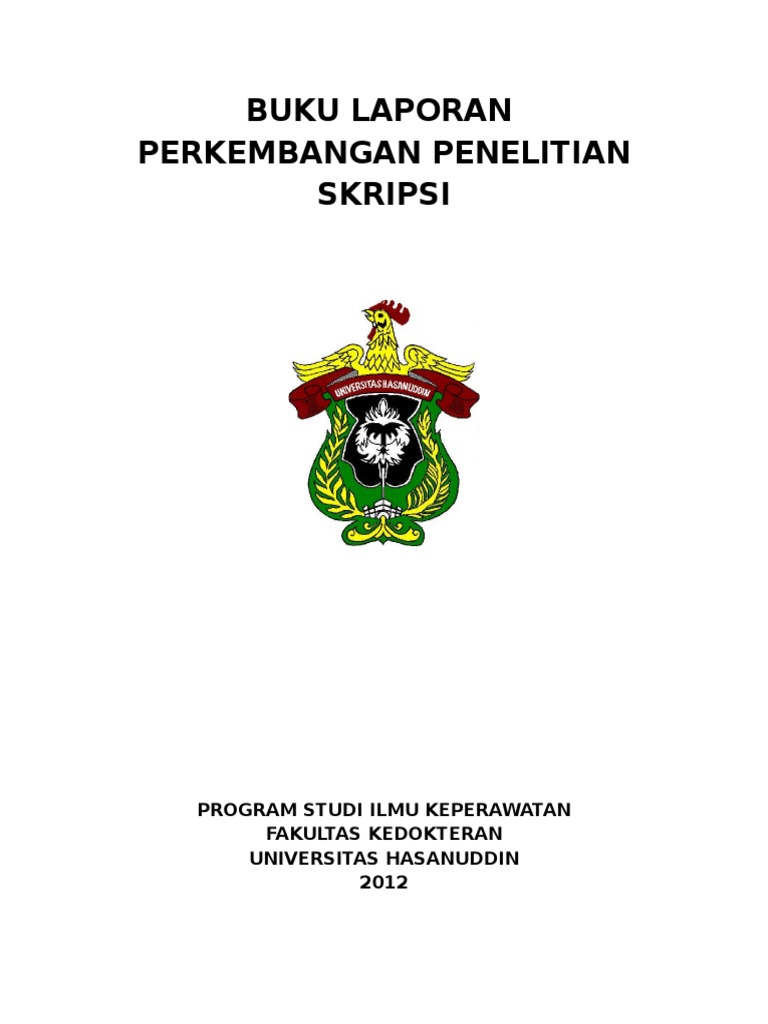 BUKU LAPORAN
PERKEMBANGAN PENELITIAN
SKRIPSI

UNIVERSITAS HASANUDDIN

PROGRAM STUDI ILMU KEPERAWATAN
FAKULTAS KEDOKTERAN
UNIVERSITAS HASANUDDIN
2012